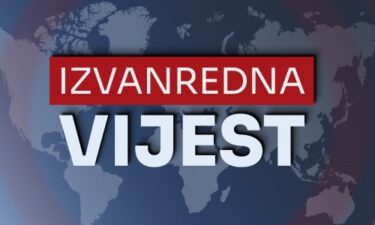 IZVANREDNA
VIJEST